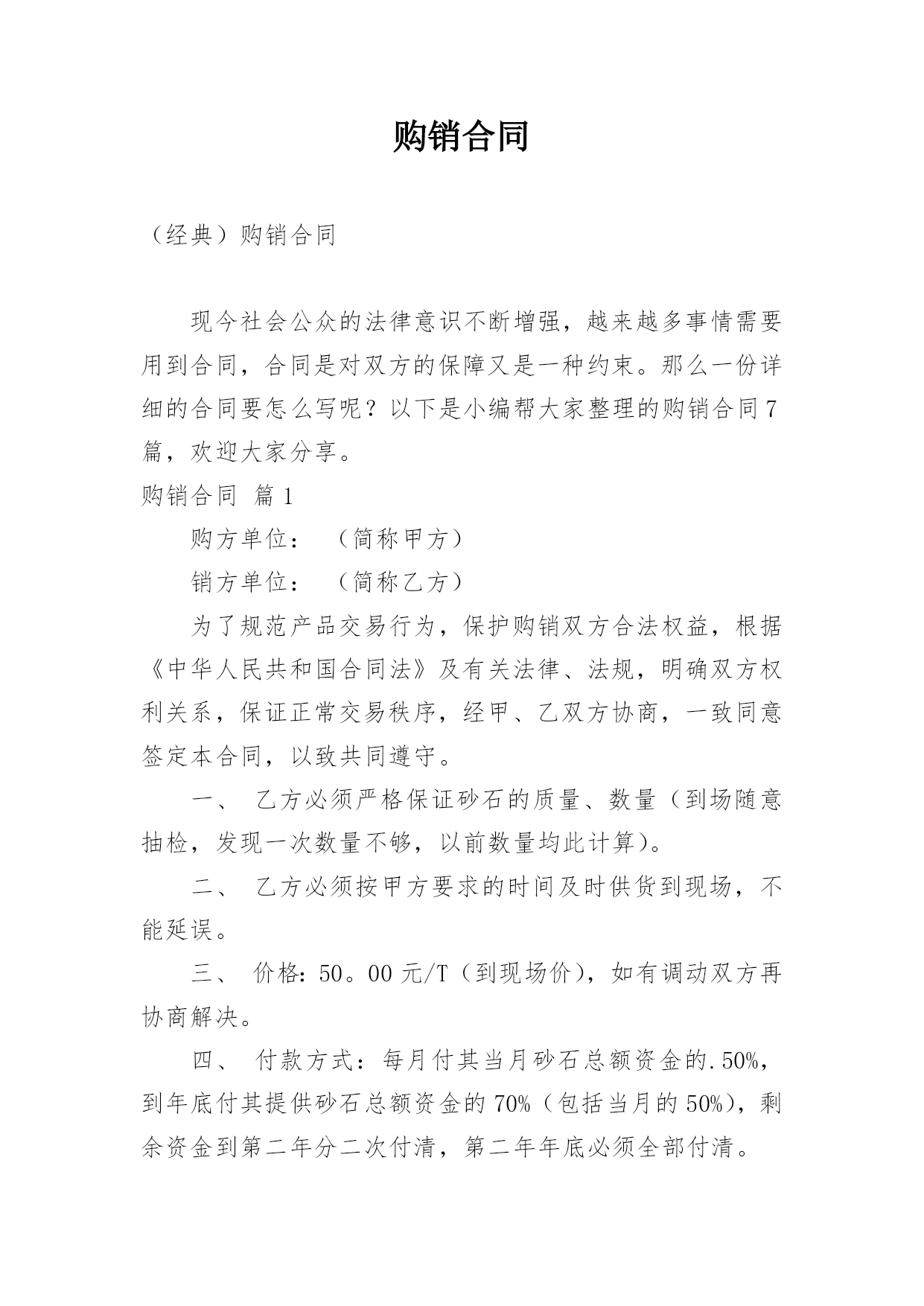 购销合同

（经典）购销合同

现今社会公众的法律意识不断增强，越来越多事情需要用到合同，合同是对双方的保障又是一种约束。那么一份详细的合同要怎么写呢？以下是小编帮大家整理的购销合同7篇，欢迎大家分享。

购销合同 篇1

购方单位： （简称甲方）

销方单位： （简称乙方）

为了规范产品交易行为，保护购销双方合法权益，根据《中华人民共和国合同法》及有关法律、法规，明确双方权利关系，保证正常交易秩序，经甲、乙双方协商，一致同意签定本合同，以致共同遵守。

一、 乙方必须严格保证砂石的质量、数量（到场随意抽检，发现一次数量不够，以前数量均此计算）。

二、 乙方必须按甲方要求的时间及时供货到现场，不能延误。

三、 价格：50。00元/T（到现场价），如有调动双方再协商解决。

四、 付款方式：每月付其当月砂石总额资金的.50%，到年底付其提供砂石总额资金的70%（包括当月的50%），剩余资金到第二年分二次付清，第二年年底必须全部付清。